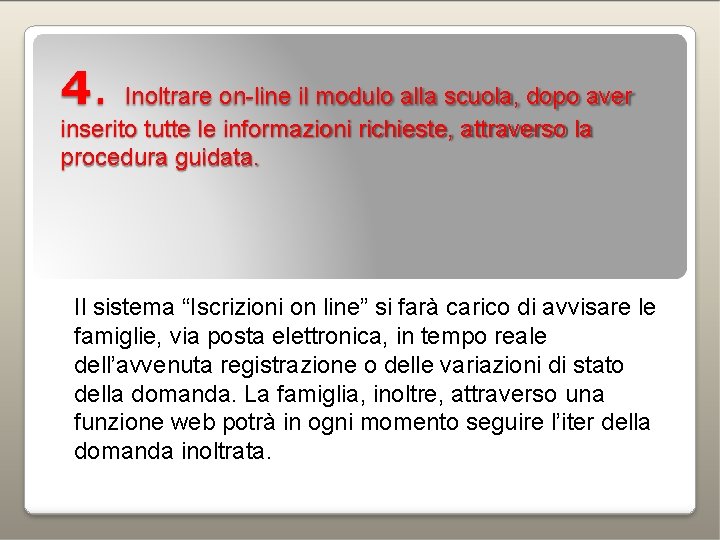 4. Inoltrare on-line il modulo alla scuola, dopo aver inserito tutte le informazioni richieste, attraverso la procedura guidata.

Il sistema “Iscrizioni on line” si farà carico di avvisare le famiglie, via posta elettronica, in tempo reale dell’avvenuta registrazione o delle variazioni di stato della domanda. La famiglia, inoltre, attraverso una funzione web potrà in ogni momento seguire l’iter della domanda inoltrata.